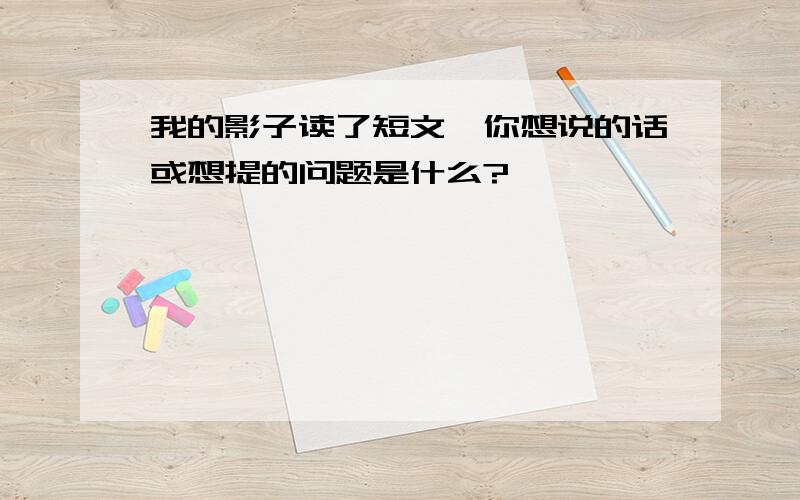 我的影子读了短文，你想说的话或想提的问题是什么?